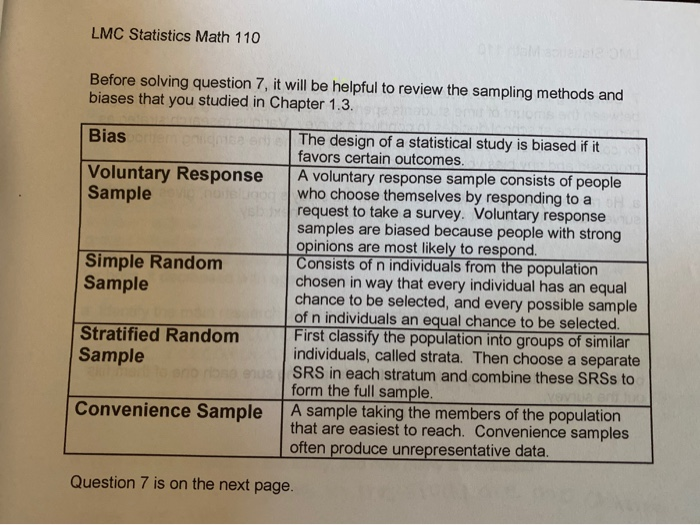 LMC Statistics Math 110

Before solving question 7, it will be helpful to review the sampling methods and biases that you studied in Chapter 1.3.

| Bias | The design of a statistical study is biased if it favors certain outcomes. |
|---|---|
| Voluntary Response Sample | A voluntary response sample consists of people who choose themselves by responding to a request to take a survey. Voluntary response samples are biased because people with strong opinions are most likely to respond. |
| Simple Random Sample | Consists of n individuals from the population chosen in way that every individual has an equal chance to be selected, and every possible sample of n individuals an equal chance to be selected. |
| Stratified Random Sample | First classify the population into groups of similar individuals, called strata. Then choose a separate SRS in each stratum and combine these SRSs to form the full sample. |
| Convenience Sample | A sample taking the members of the population that are easiest to reach. Convenience samples often produce unrepresentative data. |

Question 7 is on the next page.